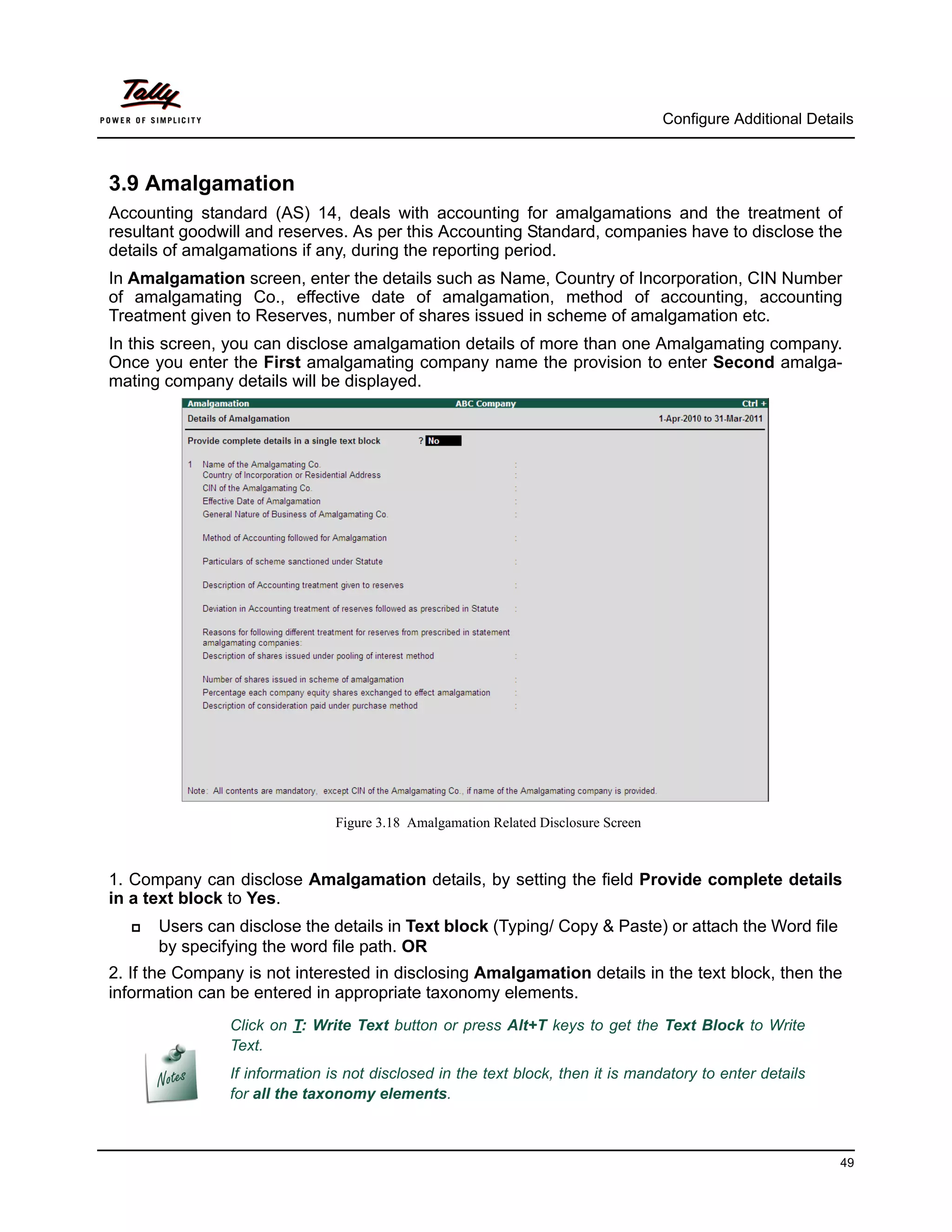 Tally
POWER OF SIMPLICITY

Configure Additional Details

3.9 Amalgamation

Accounting standard (AS) 14, deals with accounting for amalgamations and the treatment of resultant goodwill and reserves. As per this Accounting Standard, companies have to disclose the details of amalgamations if any, during the reporting period.

In Amalgamation screen, enter the details such as Name, Country of Incorporation, CIN Number of amalgamating Co., effective date of amalgamation, method of accounting, accounting Treatment given to Reserves, number of shares issued in scheme of amalgamation etc.

In this screen, you can disclose amalgamation details of more than one Amalgamating company. Once you enter the First amalgamating company name the provision to enter Second amalgamating company details will be displayed.

Amalgamation ABC Company Ctrl +
Details of Amalgamation 1-Apr-2010 to 31-Mar-2011

Provide complete details in a single text block ? No

1 Name of the Amalgamating Co. :
Country of Incorporation or Residential Address :
CIN of the Amalgamating Co. :
Effective Date of Amalgamation :
General Nature of Business of Amalgamating Co. :

Method of Accounting followed for Amalgamation :

Particulars of scheme sanctioned under Statute :

Description of Accounting treatment given to reserves :

Deviation in Accounting treatment of reserves followed as prescribed in Statute :

Reasons for following different treatment for reserves from prescribed in statement amalgamating companies:
Description of shares issued under pooling of interest method :

Number of shares issued in scheme of amalgamation :
Percentage each company equity shares exchanged to effect amalgamation :
Description of consideration paid under purchase method :

Note: All contents are mandatory, except CIN of the Amalgamating Co., if name of the Amalgamating company is provided.

Figure 3.18 Amalgamation Related Disclosure Screen

1. Company can disclose Amalgamation details, by setting the field Provide complete details in a text block to Yes.

Users can disclose the details in Text block (Typing/ Copy & Paste) or attach the Word file by specifying the word file path. OR

2. If the Company is not interested in disclosing Amalgamation details in the text block, then the information can be entered in appropriate taxonomy elements.

Notes

Click on T: Write Text button or press Alt+T keys to get the Text Block to Write Text.

If information is not disclosed in the text block, then it is mandatory to enter details for all the taxonomy elements.

49